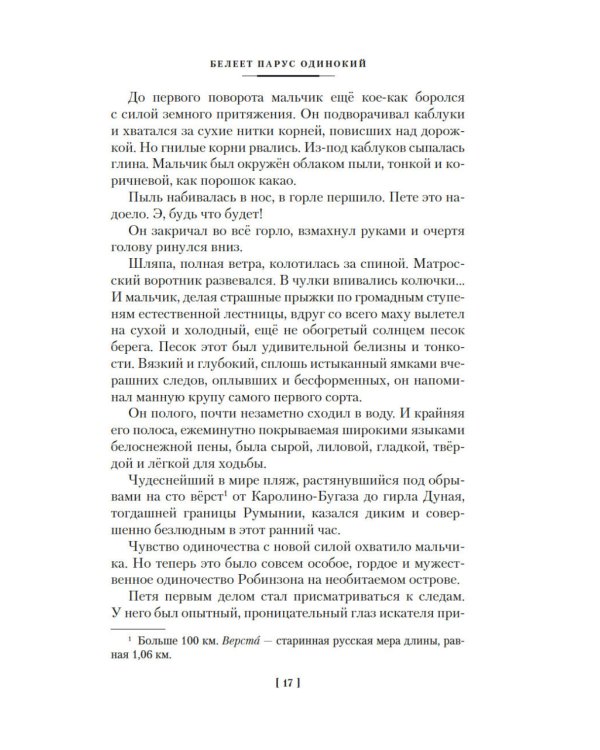 БЕЛЕЕТ ПАРУС ОДИНОКИЙ

До первого поворота мальчик ещё кое-как боролся с силой земного притяжения. Он подворачивал каблуки и хватался за сухие нитки корней, повисших над дорожкой. Но гнилые корни рвались. Из-под каблуков сыпалась глина. Мальчик был окружён облаком пыли, тонкой и коричневой, как порошок какао.

Пыль набивалась в нос, в горле першило. Пете это надоело. Э, будь что будет!

Он закричал во всё горло, взмахнул руками и очертя голову ринулся вниз.

Шляпа, полная ветра, колотилась за спиной. Матросский воротник развевался. В чулки впивались колючки... И мальчик, делая страшные прыжки по громадным ступеням естественной лестницы, вдруг со всего маху вылетел на сухой и холодный, ещё не обогретый солнцем песок берега. Песок этот был удивительной белизны и тонкости. Вязкий и глубокий, сплошь истыканный ямками вчерашних следов, оплывших и бесформенных, он напоминал манную крупу самого первого сорта.

Он полого, почти незаметно сходил в воду. И крайняя его полоса, ежеминутно покрываемая широкими языками белоснежной пены, была сырой, лиловой, гладкой, твёрдой и лёгкой для ходьбы.

Чудеснейший в мире пляж, растянувшийся под обрывами на сто вёрст$^1$ от Каролино-Бугаза до гирла Дуная, тогдашней границы Румынии, казался диким и совершенно безлюдным в этот ранний час.

Чувство одиночества с новой силой охватило мальчика. Но теперь это было совсем особое, гордое и мужественное одиночество Робинзона на необитаемом острове.

Петя первым делом стал присматриваться к следам. У него был опытный, проницательный глаз искателя при-

$^1$ Больше 100 км. Верста́ — старинная русская мера длины, равная 1,06 км.

[ 17 ]